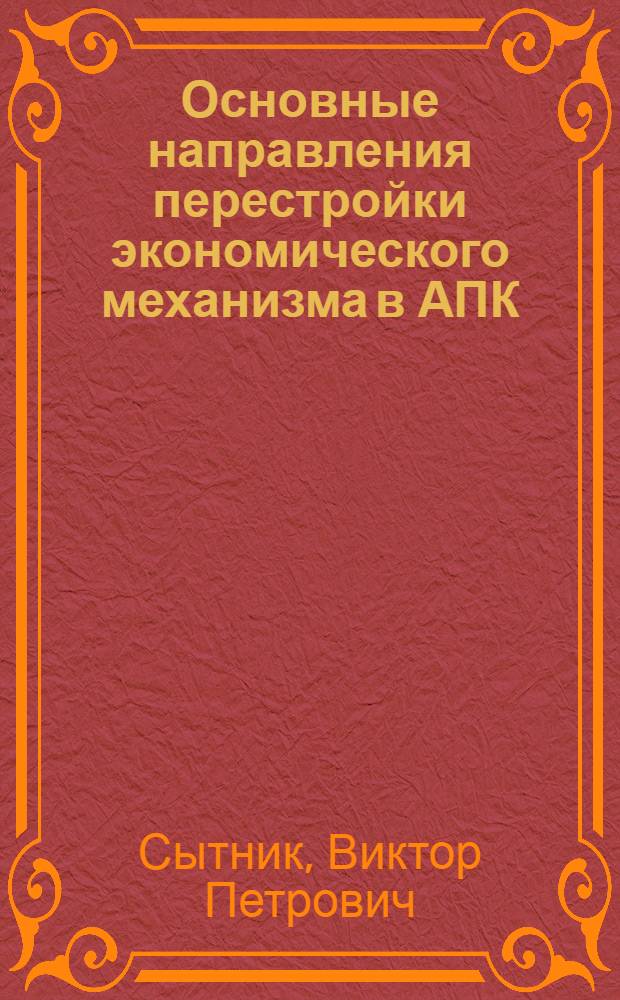 Основные направления перестройки экономического механизма в АПК

Сытник, Виктор Петрович